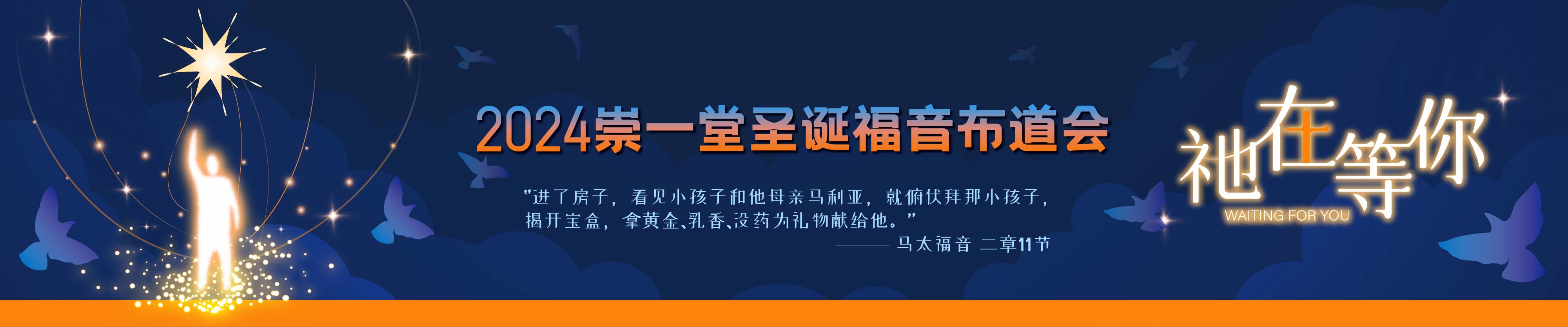 2024崇一堂圣诞福音布道会

“进了房子，看见小孩子和他母亲马利亚，就俯伏拜那小孩子，揭开宝盒，拿黄金、乳香、没药为礼物献给他。”
马太福音 二章11节

祂在等你
WAITING FOR YOU